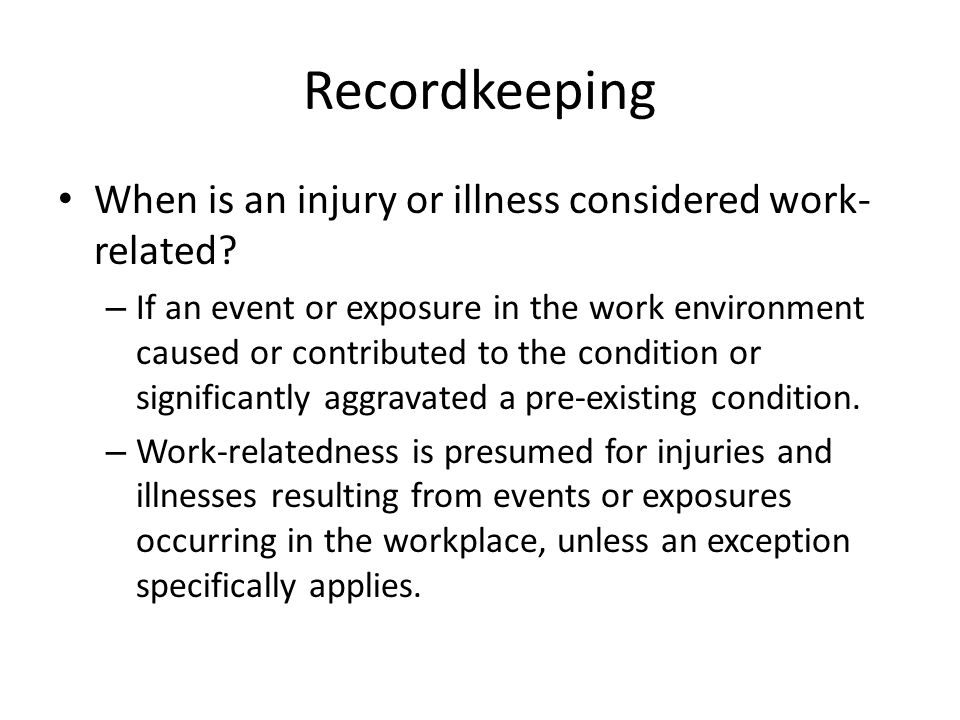 Recordkeeping

• When is an injury or illness considered work-related?

– If an event or exposure in the work environment caused or contributed to the condition or significantly aggravated a pre-existing condition.

– Work-relatedness is presumed for injuries and illnesses resulting from events or exposures occurring in the workplace, unless an exception specifically applies.